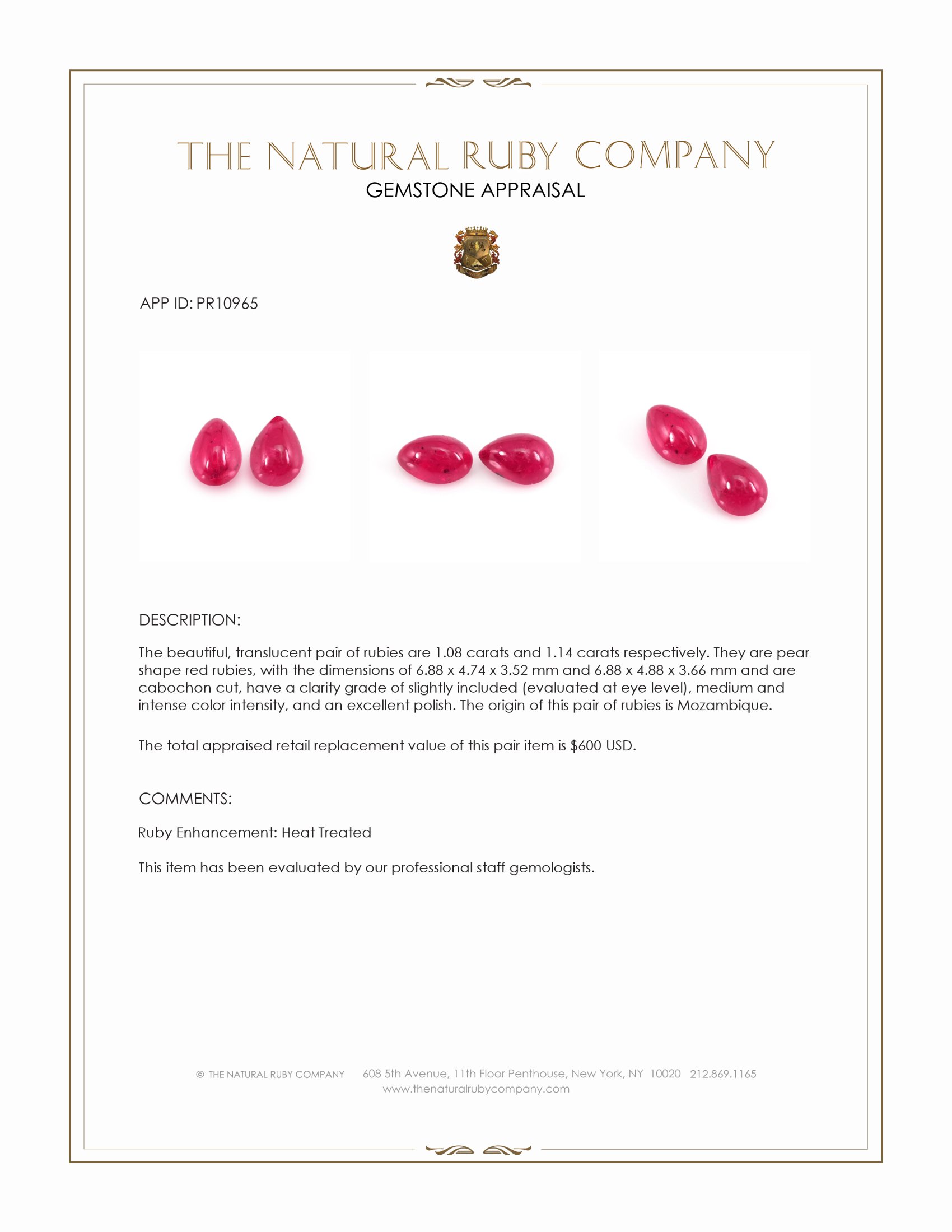 THE NATURAL RUBY COMPANY

GEMSTONE APPRAISAL

APP ID: PR10965

DESCRIPTION:

The beautiful, translucent pair of rubies are 1.08 carats and 1.14 carats respectively. They are pear shape red rubies, with the dimensions of 6.88 x 4.74 x 3.52 mm and 6.88 x 4.88 x 3.66 mm and are cabochon cut, have a clarity grade of slightly included (evaluated at eye level), medium and intense color intensity, and an excellent polish. The origin of this pair of rubies is Mozambique.

The total appraised retail replacement value of this pair item is $600 USD.

COMMENTS:

Ruby Enhancement: Heat Treated

This item has been evaluated by our professional staff gemologists.

© THE NATURAL RUBY COMPANY 608 5th Avenue, 11th Floor Penthouse, New York, NY 10020 212.869.1165
www.thenaturalrubycompany.com